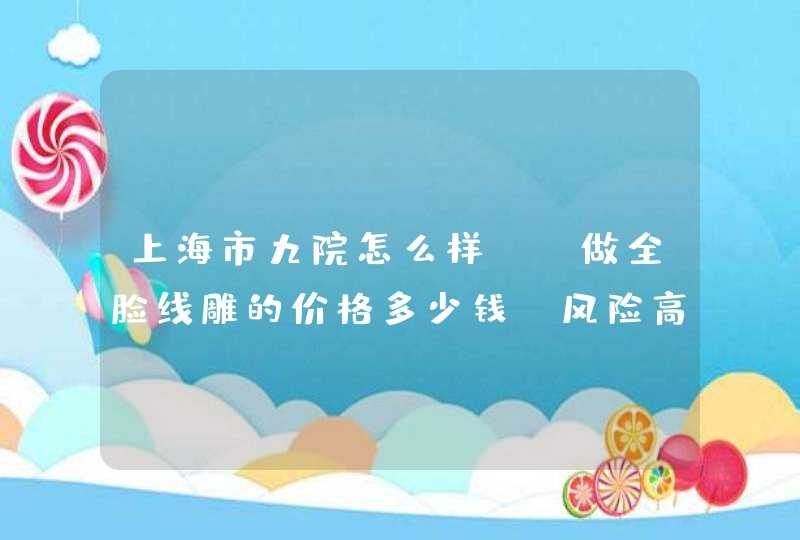 上海市九院怎么样 做全脸线雕的价格多少钱 风险高